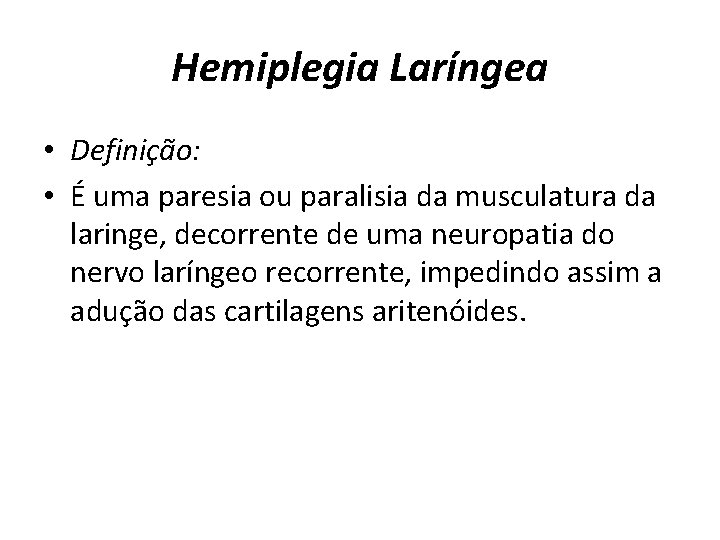 Hemiplegia Laríngea

• Definição:

• É uma paresia ou paralisia da musculatura da laringe, decorrente de uma neuropatia do nervo laríngeo recorrente, impedindo assim a adução das cartilagens aritenóides.